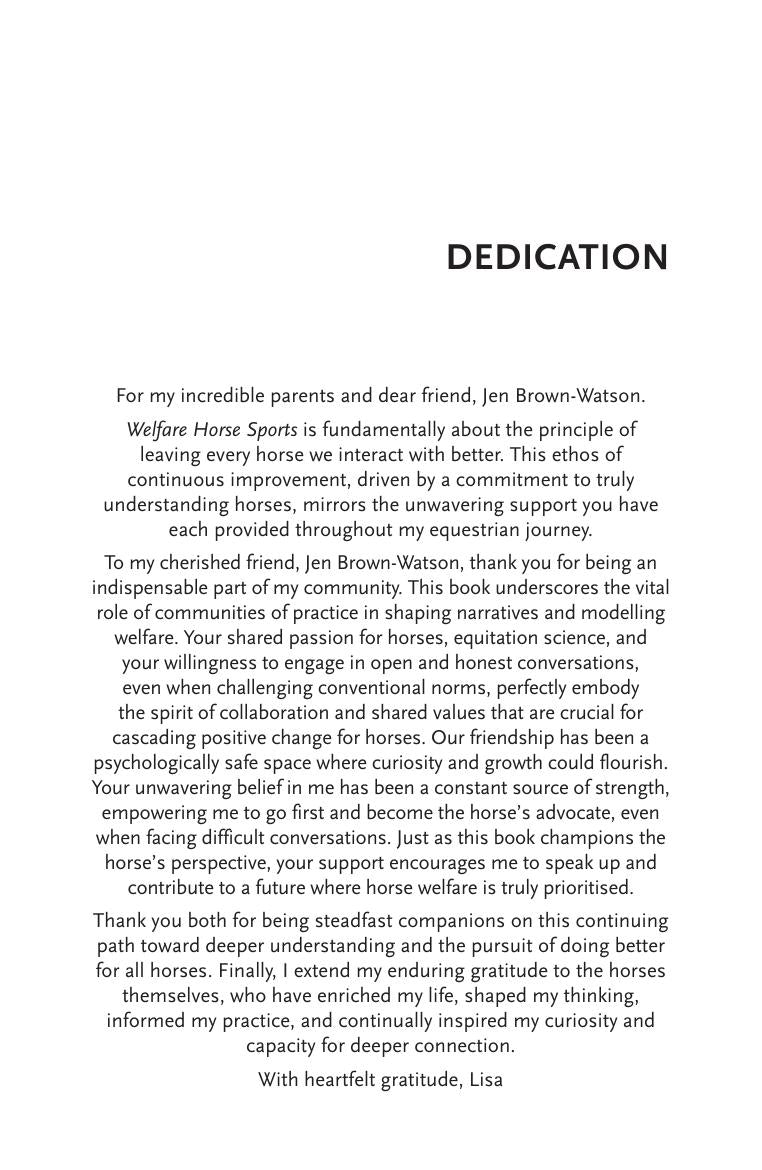 DEDICATION

For my incredible parents and dear friend, Jen Brown-Watson.

Welfare Horse Sports is fundamentally about the principle of leaving every horse we interact with better. This ethos of continuous improvement, driven by a commitment to truly understanding horses, mirrors the unwavering support you have each provided throughout my equestrian journey.

To my cherished friend, Jen Brown-Watson, thank you for being an indispensable part of my community. This book underscores the vital role of communities of practice in shaping narratives and modelling welfare. Your shared passion for horses, equitation science, and your willingness to engage in open and honest conversations, even when challenging conventional norms, perfectly embody the spirit of collaboration and shared values that are crucial for cascading positive change for horses. Our friendship has been a psychologically safe space where curiosity and growth could flourish. Your unwavering belief in me has been a constant source of strength, empowering me to go first and become the horse's advocate, even when facing difficult conversations. Just as this book champions the horse's perspective, your support encourages me to speak up and contribute to a future where horse welfare is truly prioritised.

Thank you both for being steadfast companions on this continuing path toward deeper understanding and the pursuit of doing better for all horses. Finally, I extend my enduring gratitude to the horses themselves, who have enriched my life, shaped my thinking, informed my practice, and continually inspired my curiosity and capacity for deeper connection.

With heartfelt gratitude, Lisa